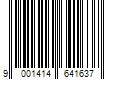 9 001414 641637